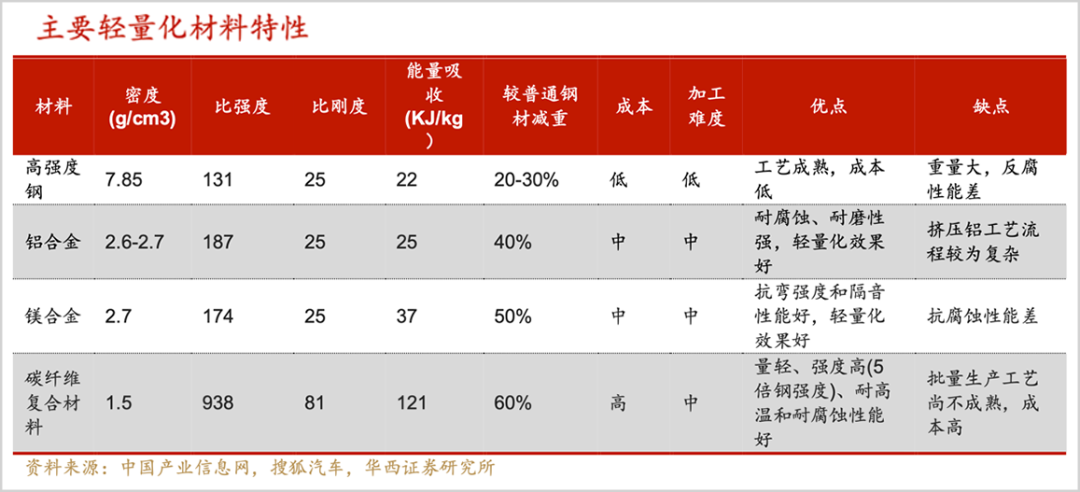 主要轻量化材料特性

| 材料 | 密度(g/cm3) | 比强度 | 比刚度 | 能量吸收(KJ/kg) | 较普通钢材减重 | 成本 | 加工难度 | 优点 | 缺点 |
|---|---|---|---|---|---|---|---|---|---|
| 高强度钢 | 7.85 | 131 | 25 | 22 | 20-30% | 低 | 低 | 工艺成熟，成本低 | 重量大，反腐性能差 |
| 铝合金 | 2.6-2.7 | 187 | 25 | 25 | 40% | 中 | 中 | 耐腐蚀、耐磨性强，轻量化效果好 | 挤压铝工艺流程较为复杂 |
| 镁合金 | 2.7 | 174 | 25 | 37 | 50% | 中 | 中 | 抗弯强度和隔音性能好，轻量化效果好 | 抗腐蚀性能差 |
| 碳纤维复合材料 | 1.5 | 938 | 81 | 121 | 60% | 高 | 中 | 量轻、强度高(5倍钢强度)、耐高温和耐腐蚀性能好 | 批量生产工艺尚不成熟，成本高 |

资料来源：中国产业信息网，搜狐汽车，华西证券研究所